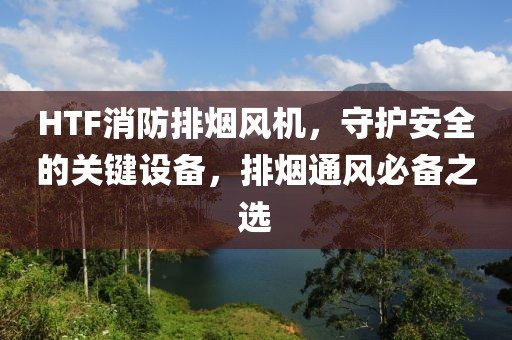 HTF消防排烟风机，守护安全的关键设备，排烟通风必备之选